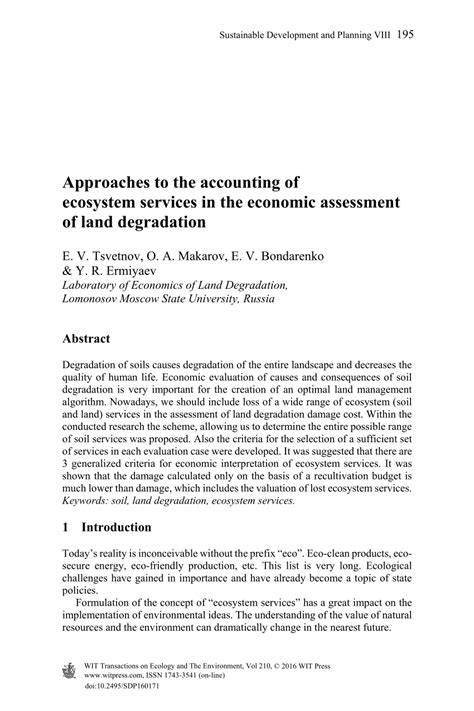 Sustainable Development and Planning VIII 195

Approaches to the accounting of ecosystem services in the economic assessment of land degradation

E. V. Tsvetnov, O. A. Makarov, E. V. Bondarenko & Y. R. Ermiyaev
Laboratory of Economics of Land Degradation, Lomonosov Moscow State University, Russia

Abstract

Degradation of soils causes degradation of the entire landscape and decreases the quality of human life. Economic evaluation of causes and consequences of soil degradation is very important for the creation of an optimal land management algorithm. Nowadays, we should include loss of a wide range of ecosystem (soil and land) services in the assessment of land degradation damage cost. Within the conducted research the scheme, allowing us to determine the entire possible range of soil services was proposed. Also the criteria for the selection of a sufficient set of services in each evaluation case were developed. It was suggested that there are 3 generalized criteria for economic interpretation of ecosystem services. It was shown that the damage calculated only on the basis of a recultivation budget is much lower than damage, which includes the valuation of lost ecosystem services.
Keywords: soil, land degradation, ecosystem services.

1 Introduction

Today's reality is inconceivable without the prefix "eco". Eco-clean products, eco-secure energy, eco-friendly production, etc. This list is very long. Ecological challenges have gained in importance and have already become a topic of state policies.

Formulation of the concept of "ecosystem services" has a great impact on the implementation of environmental ideas. The understanding of the value of natural resources and the environment can dramatically change in the nearest future.

WIT Transactions on Ecology and The Environment, Vol 210, © 2016 WIT Press
www.witpress.com, ISSN 1743-3541 (on-line)
doi:10.2495/SDP160171